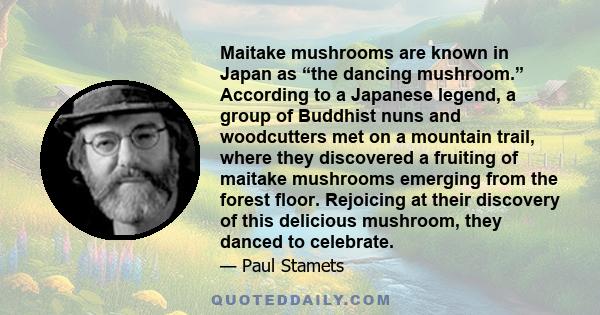 Maitake mushrooms are known in Japan as “the dancing mushroom.” According to a Japanese legend, a group of Buddhist nuns and woodcutters met on a mountain trail, where they discovered a fruiting of maitake mushrooms emerging from the forest floor. Rejoicing at their discovery of this delicious mushroom, they danced to celebrate.

— Paul Stamets

QUOTEDDAILY.COM